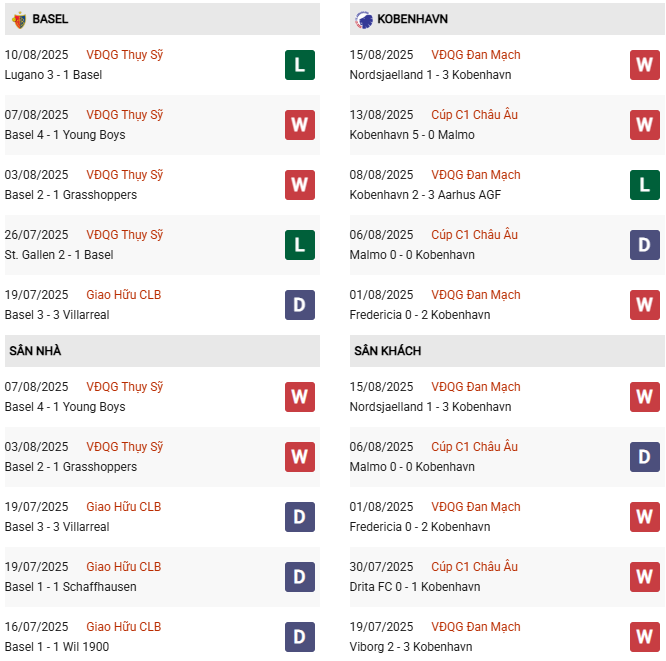 BASEL

10/08/2025 VĐQG Thụy Sỹ
Lugano 3 - 1 Basel
L

07/08/2025 VĐQG Thụy Sỹ
Basel 4 - 1 Young Boys
W

03/08/2025 VĐQG Thụy Sỹ
Basel 2 - 1 Grasshoppers
W

26/07/2025 VĐQG Thụy Sỹ
St. Gallen 2 - 1 Basel
L

19/07/2025 Giao Hữu CLB
Basel 3 - 3 Villarreal
D

SÂN NHÀ

07/08/2025 VĐQG Thụy Sỹ
Basel 4 - 1 Young Boys
W

03/08/2025 VĐQG Thụy Sỹ
Basel 2 - 1 Grasshoppers
W

19/07/2025 Giao Hữu CLB
Basel 3 - 3 Villarreal
D

19/07/2025 Giao Hữu CLB
Basel 1 - 1 Schaffhausen
D

16/07/2025 Giao Hữu CLB
Basel 1 - 1 Wil 1900
D

KOBENHAVN

15/08/2025 VĐQG Đan Mạch
Nordsjaelland 1 - 3 Kobenhavn
W

13/08/2025 Cúp C1 Châu Âu
Kobenhavn 5 - 0 Malmo
W

08/08/2025 VĐQG Đan Mạch
Kobenhavn 2 - 3 Aarhus AGF
L

06/08/2025 Cúp C1 Châu Âu
Malmo 0 - 0 Kobenhavn
D

01/08/2025 VĐQG Đan Mạch
Fredericia 0 - 2 Kobenhavn
W

SÂN KHÁCH

15/08/2025 VĐQG Đan Mạch
Nordsjaelland 1 - 3 Kobenhavn
W

06/08/2025 Cúp C1 Châu Âu
Malmo 0 - 0 Kobenhavn
D

01/08/2025 VĐQG Đan Mạch
Fredericia 0 - 2 Kobenhavn
W

30/07/2025 Cúp C1 Châu Âu
Drita FC 0 - 1 Kobenhavn
W

19/07/2025 VĐQG Đan Mạch
Viborg 2 - 3 Kobenhavn
W